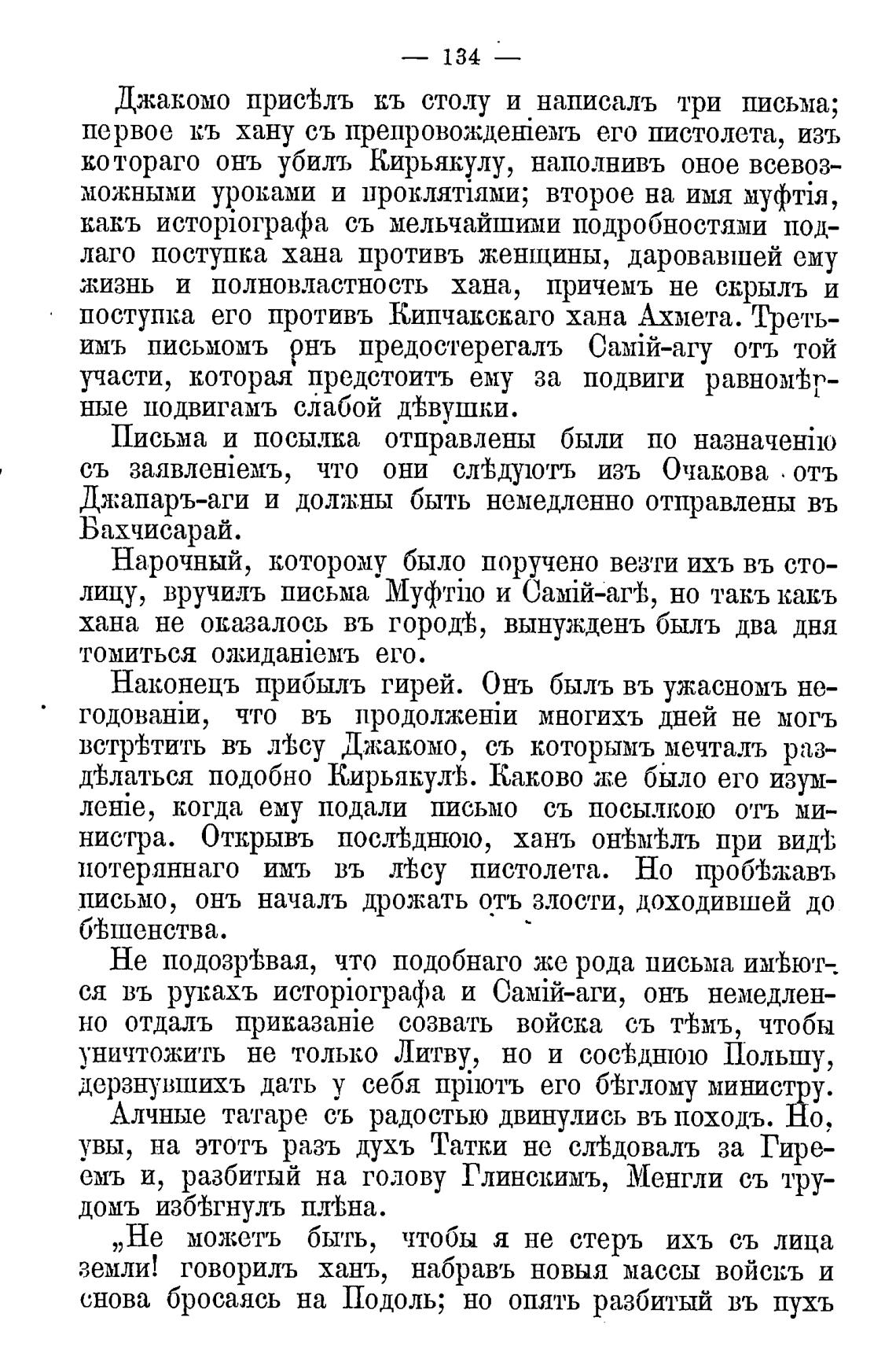 — 134 —

Джакомо присѣлъ къ столу и написалъ три письма; первое къ хану съ препровожденіемъ его пистолета, изъ котораго онъ убилъ Кирьякулу, наполнивъ оное всевозможными уроками и проклятіями; второе на имя муфтія, какъ исторіографа съ мельчайшими подробностями подлаго поступка хана противъ женщины, даровавшей ему жизнь и полновластность хана, причемъ не скрылъ и поступка его противъ Кипчакскаго хана Ахмета. Третьимъ письмомъ онъ предостерегалъ Самій-агу отъ той участи, которая предстоитъ ему за подвиги равномѣрные подвигамъ слабой дѣвушки.

Письма и посылка отправлены были по назначенію съ заявленіемъ, что они слѣдуютъ изъ Очакова отъ Джапаръ-аги и должны быть немедленно отправлены въ Бахчисарай.

Нарочный, которому было поручено везти ихъ въ столицу, вручилъ письма Муфтію и Самій-агѣ, но такъ какъ хана не оказалось въ городѣ, вынужденъ былъ два дня томиться ожиданіемъ его.

Наконецъ прибылъ гирей. Онъ былъ въ ужасномъ негодованіи, что въ продолженіи многихъ дней не могъ встрѣтить въ лѣсу Джакомо, съ которымъ мечталъ раздѣлаться подобно Кирьякулѣ. Каково же было его изумленіе, когда ему подали письмо съ посылкою отъ министра. Открывъ послѣднюю, ханъ онѣмѣлъ при видѣ потеряннаго имъ въ лѣсу пистолета. Но пробѣжавъ письмо, онъ началъ дрожать отъ злости, доходившей до бѣшенства.

Не подозрѣвая, что подобнаго же рода письма имѣются въ рукахъ исторіографа и Самій-аги, онъ немедленно отдалъ приказаніе созвать войска съ тѣмъ, чтобы уничтожить не только Литву, но и сосѣднюю Польшу, дерзнувшихъ дать у себя пріютъ его бѣглому министру.

Алчные татаре съ радостью двинулись въ походъ. Но, увы, на этотъ разъ духъ Татки не слѣдовалъ за Гиреемъ и, разбитый на голову Глинскимъ, Менгли съ трудомъ избѣгнулъ плѣна.

„Не можетъ быть, чтобы я не стеръ ихъ съ лица земли! говорилъ ханъ, набравъ новыя массы войскъ и снова бросаясь на Подоль; но опять разбитый въ пухъ